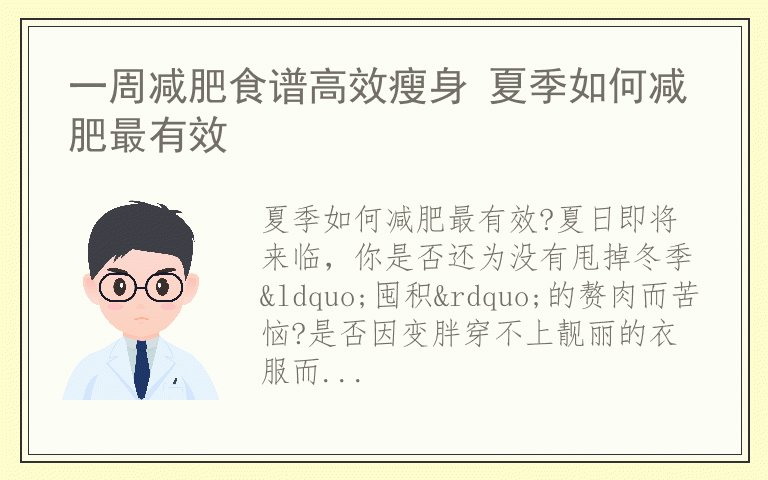 一周减肥食谱高效瘦身 夏季如何减肥最有效

夏季如何减肥最有效?夏日即将来临，你是否还为没有甩掉冬季&ldquo;囤积&rdquo;的赘肉而苦恼?是否因变胖穿不上靓丽的衣服而...